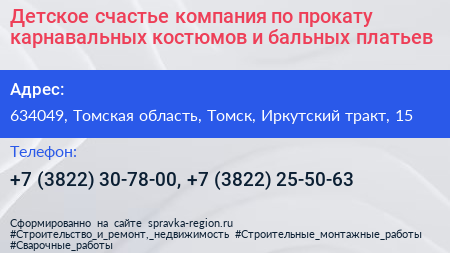 Детское счастье компания по прокату карнавальных костюмов и бальных платьев

Адрес:

634049, Томская область, Томск, Иркутский тракт, 15

Телефон:

+7 (3822) 30-78-00, +7 (3822) 25-50-63

Сформированно на сайте spravka-region.ru
#Строительство_и_ремонт,_недвижимость #Строительные_монтажные_работы
#Сварочные_работы